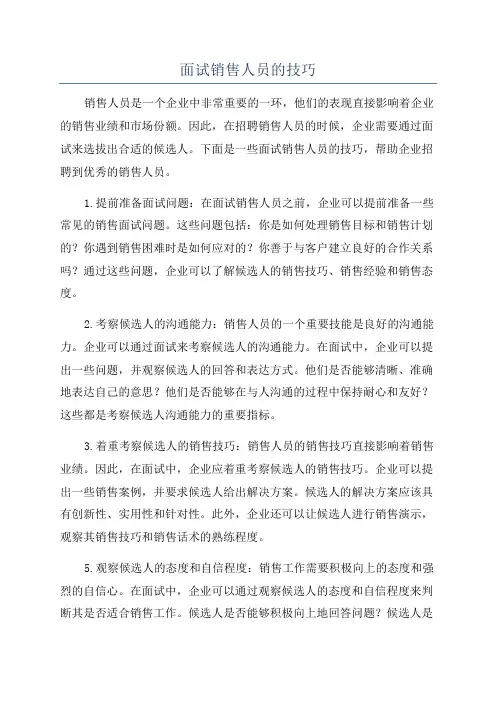 面试销售人员的技巧

销售人员是一个企业中非常重要的一环，他们的表现直接影响着企业的销售业绩和市场份额。因此，在招聘销售人员的时候，企业需要通过面试来选拔出合适的候选人。下面是一些面试销售人员的技巧，帮助企业招聘到优秀的销售人员。

1.提前准备面试问题：在面试销售人员之前，企业可以提前准备一些常见的销售面试问题。这些问题包括：你是如何处理销售目标和销售计划的？你遇到销售困难时是如何应对的？你善于与客户建立良好的合作关系吗？通过这些问题，企业可以了解候选人的销售技巧、销售经验和销售态度。

2.考察候选人的沟通能力：销售人员的一个重要技能是良好的沟通能力。企业可以通过面试来考察候选人的沟通能力。在面试中，企业可以提出一些问题，并观察候选人的回答和表达方式。他们是否能够清晰、准确地表达自己的意思？他们是否能够在与人沟通的过程中保持耐心和友好？这些都是考察候选人沟通能力的重要指标。

3.着重考察候选人的销售技巧：销售人员的销售技巧直接影响着销售业绩。因此，在面试中，企业应着重考察候选人的销售技巧。企业可以提出一些销售案例，并要求候选人给出解决方案。候选人的解决方案应该具有创新性、实用性和针对性。此外，企业还可以让候选人进行销售演示，观察其销售技巧和销售话术的熟练程度。

5.观察候选人的态度和自信程度：销售工作需要积极向上的态度和强烈的自信心。在面试中，企业可以通过观察候选人的态度和自信程度来判断其是否适合销售工作。候选人是否能够积极向上地回答问题？候选人是